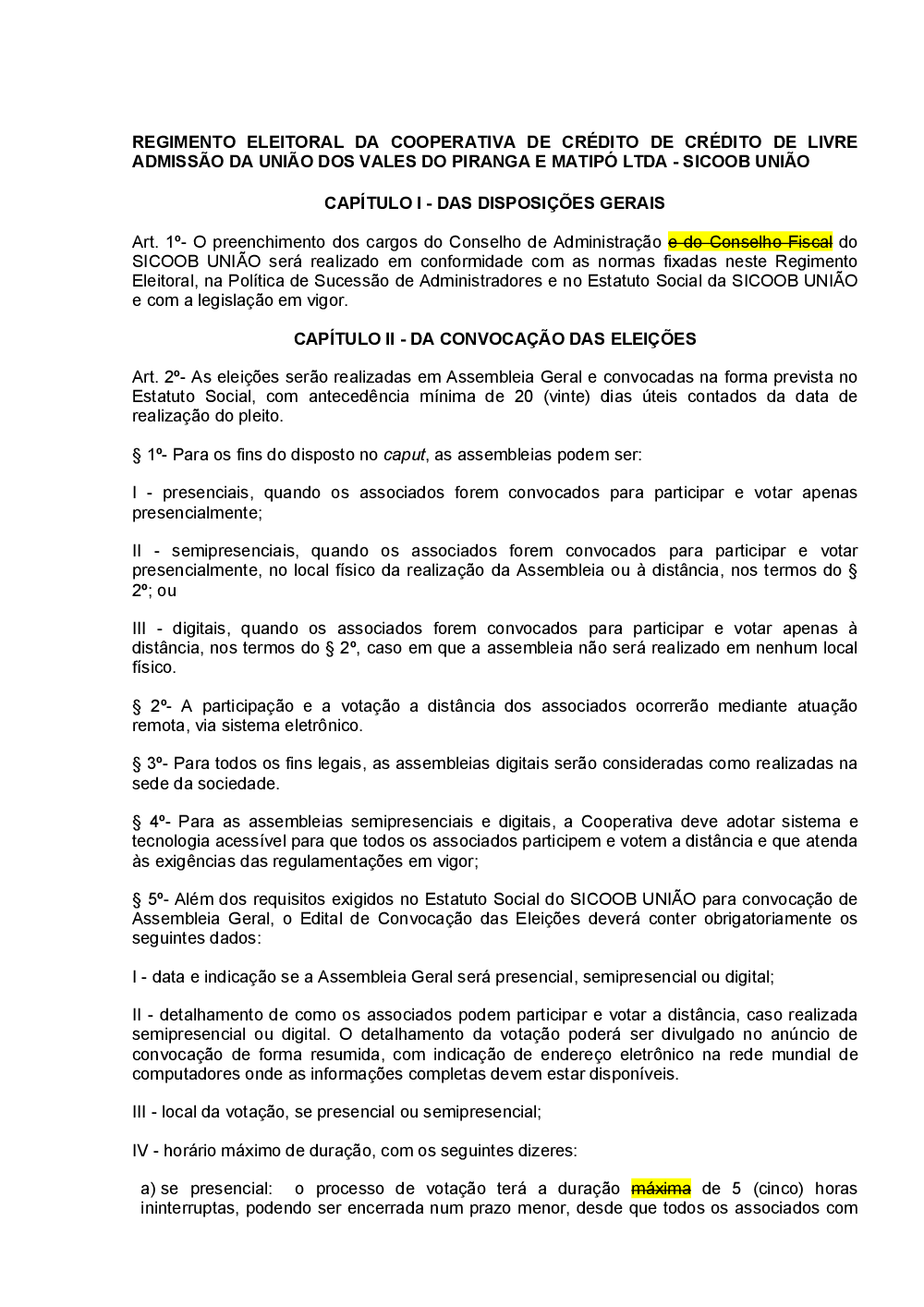 REGIMENTO ELEITORAL DA COOPERATIVA DE CRÉDITO DE CRÉDITO DE LIVRE ADMISSÃO DA UNIÃO DOS VALES DO PIRANGA E MATIPÓ LTDA - SICOOB UNIÃO

CAPÍTULO I - DAS DISPOSIÇÕES GERAIS

Art. 1º- O preenchimento dos cargos do Conselho de Administração e do Conselho Fiscal do SICOOB UNIÃO será realizado em conformidade com as normas fixadas neste Regimento Eleitoral, na Política de Sucessão de Administradores e no Estatuto Social da SICOOB UNIÃO e com a legislação em vigor.

CAPÍTULO II - DA CONVOCAÇÃO DAS ELEIÇÕES

Art. 2º- As eleições serão realizadas em Assembleia Geral e convocadas na forma prevista no Estatuto Social, com antecedência mínima de 20 (vinte) dias úteis contados da data de realização do pleito.

§ 1º- Para os fins do disposto no caput, as assembleias podem ser:

I - presenciais, quando os associados forem convocados para participar e votar apenas presencialmente;

II - semipresenciais, quando os associados forem convocados para participar e votar presencialmente, no local físico da realização da Assembleia ou à distância, nos termos do § 2º; ou

III - digitais, quando os associados forem convocados para participar e votar apenas à distância, nos termos do § 2º, caso em que a assembleia não será realizado em nenhum local físico.

§ 2º- A participação e a votação a distância dos associados ocorrerão mediante atuação remota, via sistema eletrônico.

§ 3º- Para todos os fins legais, as assembleias digitais serão consideradas como realizadas na sede da sociedade.

§ 4º- Para as assembleias semipresenciais e digitais, a Cooperativa deve adotar sistema e tecnologia acessível para que todos os associados participem e votem a distância e que atenda às exigências das regulamentações em vigor;

§ 5º- Além dos requisitos exigidos no Estatuto Social do SICOOB UNIÃO para convocação de Assembleia Geral, o Edital de Convocação das Eleições deverá conter obrigatoriamente os seguintes dados:

I - data e indicação se a Assembleia Geral será presencial, semipresencial ou digital;

II - detalhamento de como os associados podem participar e votar a distância, caso realizada semipresencial ou digital. O detalhamento da votação poderá ser divulgado no anúncio de convocação de forma resumida, com indicação de endereço eletrônico na rede mundial de computadores onde as informações completas devem estar disponíveis.

III - local da votação, se presencial ou semipresencial;

IV - horário máximo de duração, com os seguintes dizeres:

a) se presencial: o processo de votação terá a duração máxima de 5 (cinco) horas ininterruptas, podendo ser encerrada num prazo menor, desde que todos os associados com